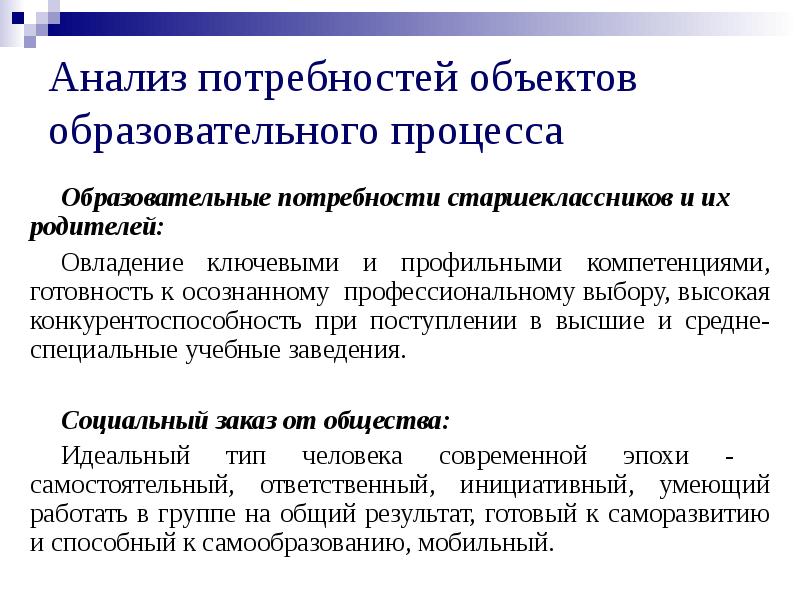 Анализ потребностей объектов образовательного процесса

Образовательные потребности старшеклассников и их родителей:

Овладение ключевыми и профильными компетенциями, готовность к осознанному профессиональному выбору, высокая конкурентоспособность при поступлении в высшие и средне-специальные учебные заведения.

Социальный заказ от общества:

Идеальный тип человека современной эпохи - самостоятельный, ответственный, инициативный, умеющий работать в группе на общий результат, готовый к саморазвитию и способный к самообразованию, мобильный.